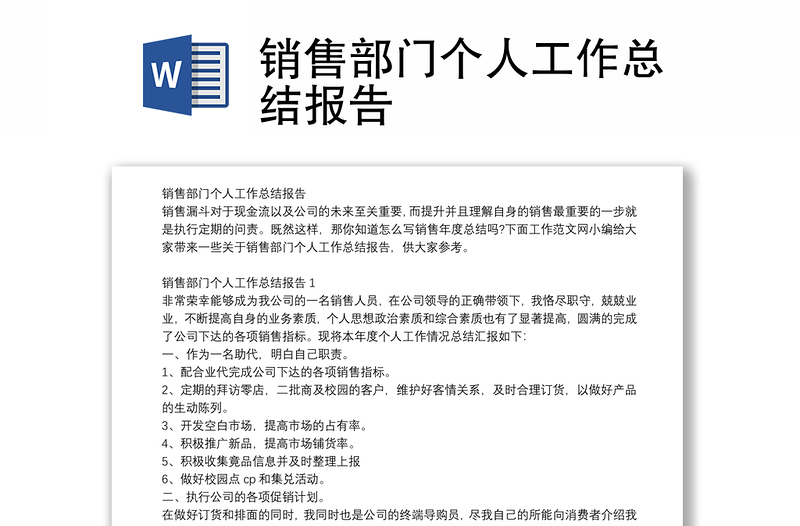 W

销售部门个人工作总结报告

销售部门个人工作总结报告
销售漏斗对于现金流以及公司的未来至关重要, 而提升并且理解自身的销售最重要的一步就是执行定期的问责。既然这样，那你知道怎么写销售年度总结吗?下面工作范文网小编给大家带来一些关于销售部门个人工作总结报告，供大家参考。

销售部门个人工作总结报告 1
非常荣幸能够成为我公司的一名销售人员，在公司领导的正确带领下，我恪尽职守，兢兢业业，不断提高自身的业务素质，个人思想政治素质和综合素质也有了显著提高，圆满的完成了公司下达的各项销售指标。现将本年度个人工作情况总结汇报如下:
一、作为一名助代，明白自己职责。
1、配合业代完成公司下达的各项销售指标。
2、定期的拜访零店，二批商及校园的客户，维护好客情关系，及时合理订货，以做好产品的生动陈列。
3、开发空白市场，提高市场的占有率。
4、积极推广新品，提高市场铺货率。
5、积极收集竟品信息并及时整理上报
6、做好校园点 cp 和集兑活动。
二、执行公司的各项促销计划。
在做好订货和排面的同时，我同时也是公司的终端导购员，尽我自己的所能向消费者介绍我